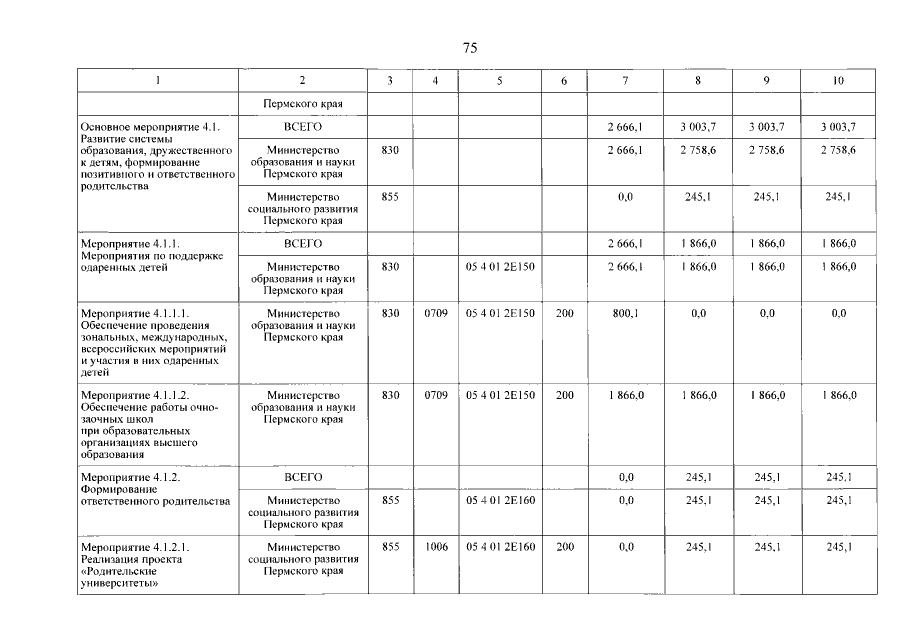 75

| 1 | 2 | 3 | 4 | 5 | 6 | 7 | 8 | 9 | 10 |
|---|---|---|---|---|---|---|---|---|---|
| | Пермского края | | | | | | | | |
| Основное мероприятие 4.1. Развитие системы образования, дружественного к детям, формирование позитивного и ответственного родительства | ВСЕГО | | | | | 2 666,1 | 3 003,7 | 3 003,7 | 3 003,7 |
| | Министерство образования и науки Пермского края | 830 | | | | 2 666,1 | 2 758,6 | 2 758,6 | 2 758,6 |
| | Министерство социального развития Пермского края | 855 | | | | 0,0 | 245,1 | 245,1 | 245,1 |
| Мероприятие 4.1.1. Мероприятия по поддержке одаренных детей | ВСЕГО | | | | | 2 666,1 | 1 866,0 | 1 866,0 | 1 866,0 |
| | Министерство образования и науки Пермского края | 830 | | 05 4 01 2Е150 | | 2 666,1 | 1 866,0 | 1 866,0 | 1 866,0 |
| Мероприятие 4.1.1.1. Обеспечение проведения зональных, международных, всероссийских мероприятий и участия в них одаренных детей | Министерство образования и науки Пермского края | 830 | 0709 | 05 4 01 2Е150 | 200 | 800,1 | 0,0 | 0,0 | 0,0 |
| Мероприятие 4.1.1.2. Обеспечение работы очно-заочных школ при образовательных организациях высшего образования | Министерство образования и науки Пермского края | 830 | 0709 | 05 4 01 2Е150 | 200 | 1 866,0 | 1 866,0 | 1 866,0 | 1 866,0 |
| Мероприятие 4.1.2. Формирование ответственного родительства | ВСЕГО | | | | | 0,0 | 245,1 | 245,1 | 245,1 |
| | Министерство социального развития Пермского края | 855 | | 05 4 01 2Е160 | | 0,0 | 245,1 | 245,1 | 245,1 |
| Мероприятие 4.1.2.1. Реализация проекта «Родительские университеты» | Министерство социального развития Пермского края | 855 | 1006 | 05 4 01 2Е160 | 200 | 0,0 | 245,1 | 245,1 | 245,1 |